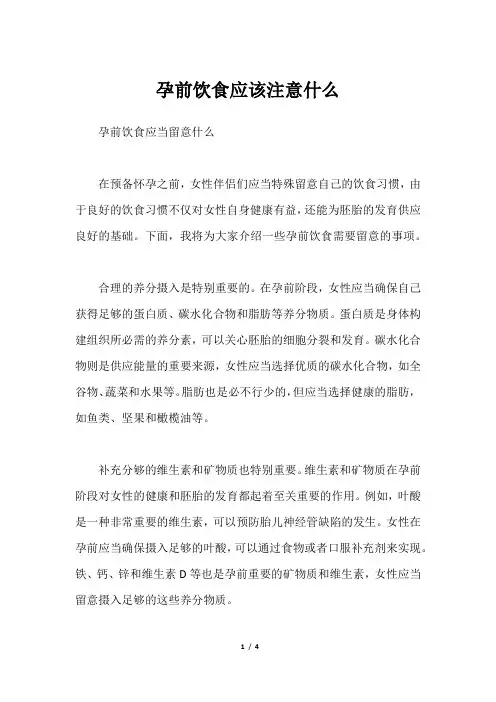 孕前饮食应该注意什么

孕前饮食应当留意什么

在预备怀孕之前，女性伴侣们应当特殊留意自己的饮食习惯，由于良好的饮食习惯不仅对女性自身健康有益，还能为胚胎的发育供应良好的基础。下面，我将为大家介绍一些孕前饮食需要留意的事项。

合理的养分摄入是特别重要的。在孕前阶段，女性应当确保自己获得足够的蛋白质、碳水化合物和脂肪等养分物质。蛋白质是身体构建组织所必需的养分素，可以关心胚胎的细胞分裂和发育。碳水化合物则是供应能量的重要来源，女性应当选择优质的碳水化合物，如全谷物、蔬菜和水果等。脂肪也是必不行少的，但应当选择健康的脂肪，如鱼类、坚果和橄榄油等。

补充分够的维生素和矿物质也特别重要。维生素和矿物质在孕前阶段对女性的健康和胚胎的发育都起着至关重要的作用。例如，叶酸是一种非常重要的维生素，可以预防胎儿神经管缺陷的发生。女性在孕前应当确保摄入足够的叶酸，可以通过食物或者口服补充剂来实现。铁、钙、锌和维生素 D 等也是孕前重要的矿物质和维生素，女性应当留意摄入足够的这些养分物质。

1 / 4